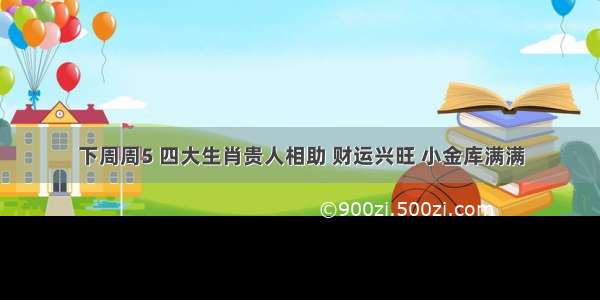 下周周5 四大生肖贵人相助 财运兴旺 小金库满满

©900zi.500zi.com